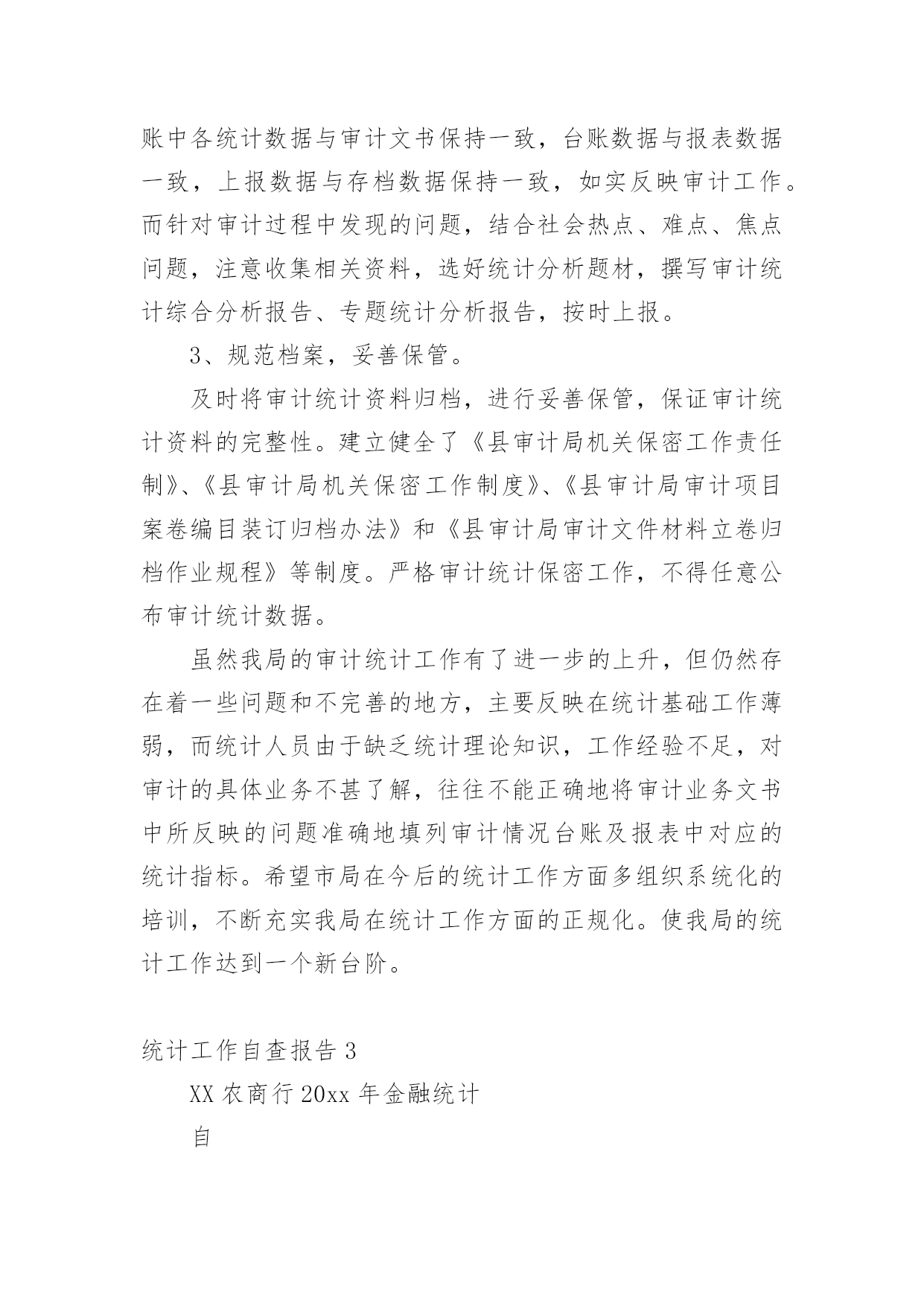 账中各统计数据与审计文书保持一致，台账数据与报表数据一致，上报数据与存档数据保持一致，如实反映审计工作。而针对审计过程中发现的问题，结合社会热点、难点、焦点问题，注意收集相关资料，选好统计分析题材，撰写审计统计综合分析报告、专题统计分析报告，按时上报。

3、规范档案，妥善保管。

及时将审计统计资料归档，进行妥善保管，保证审计统计资料的完整性。建立健全了《县审计局机关保密工作责任制》、《县审计局机关保密工作制度》、《县审计局审计项目案卷编目装订归档办法》和《县审计局审计文件材料立卷归档作业规程》等制度。严格审计统计保密工作，不得任意公布审计统计数据。

虽然我局的审计统计工作有了进一步的上升，但仍然存在着一些问题和不完善的地方，主要反映在统计基础工作薄弱，而统计人员由于缺乏统计理论知识，工作经验不足，对审计的具体业务不甚了解，往往不能正确地将审计业务文书中所反映的问题准确地填列审计情况台账及报表中对应的统计指标。希望市局在今后的统计工作方面多组织系统化的培训，不断充实我局在统计工作方面的正规化。使我局的统计工作达到一个新台阶。

统计工作自查报告 3

XX 农商行 20xx 年金融统计

自